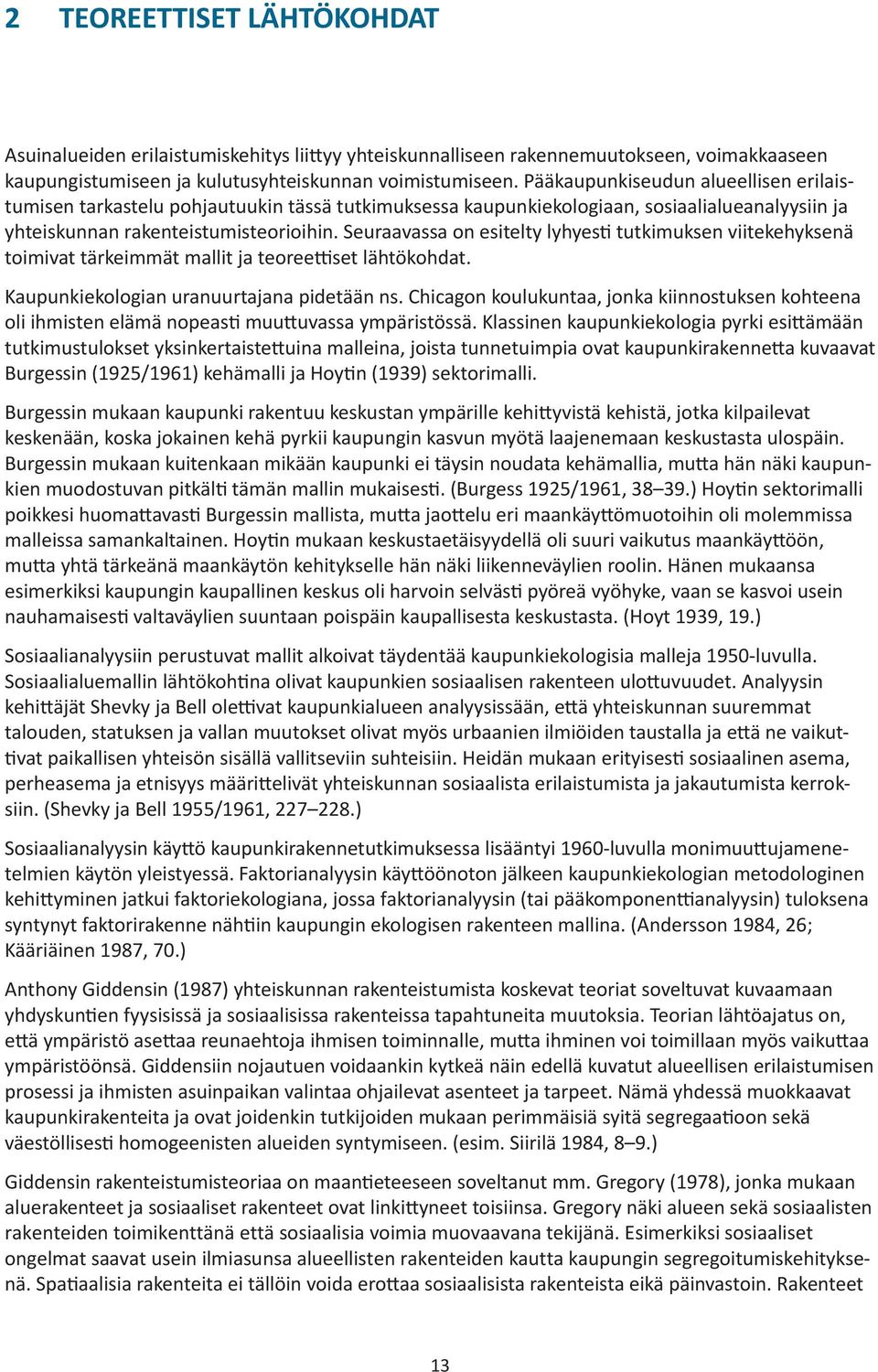 2 TEOREETTISET LÄHTÖKOHDAT

Asuinalueiden erilaistumiskehitys liittyy yhteiskunnalliseen rakennemuutokseen, voimakkaaseen kaupungistumiseen ja kulutusyhteiskunnan voimistumiseen. Pääkaupunkiseudun alueellisen erilaistumisen tarkastelu pohjautuukin tässä tutkimuksessa kaupunkiekologiaan, sosiaalialueanalyysiin ja yhteiskunnan rakenteistumisteorioihin. Seuraavassa on esitelty lyhyesti tutkimuksen viitekehyksenä toimivat tärkeimmät mallit ja teoreettiset lähtökohdat.

Kaupunkiekologian uranuurtajana pidetään ns. Chicagon koulukuntaa, jonka kiinnostuksen kohteena oli ihmisten elämä nopeasti muuttuvassa ympäristössä. Klassinen kaupunkiekologia pyrki esittämään tutkimustulokset yksinkertaistettuina malleina, joista tunnetuimpia ovat kaupunkirakennetta kuvaavat Burgessin (1925/1961) kehämalli ja Hoytin (1939) sektorimalli.

Burgessin mukaan kaupunki rakentuu keskustan ympärille kehittyvistä kehistä, jotka kilpailevat keskenään, koska jokainen kehä pyrkii kaupungin kasvun myötä laajenemaan keskustasta ulospäin. Burgessin mukaan kuitenkaan mikään kaupunki ei täysin noudata kehämallia, mutta hän näki kaupunkien muodostuvan pitkälti tämän mallin mukaisesti. (Burgess 1925/1961, 38–39.) Hoytin sektorimalli poikkesi huomattavasti Burgessin mallista, mutta jaottelu eri maankäyttömuotoihin oli molemmissa malleissa samankaltainen. Hoytin mukaan keskustaetäisyydellä oli suuri vaikutus maankäyttöön, mutta yhtä tärkeänä maankäytön kehitykselle hän näki liikenneväylien roolin. Hänen mukaansa esimerkiksi kaupungin kaupallinen keskus oli harvoin selvästi pyöreä vyöhyke, vaan se kasvoi usein nauhamaisesti valtaväylien suuntaan poispäin kaupallisesta keskustasta. (Hoyt 1939, 19.)

Sosiaalianalyysiin perustuvat mallit alkoivat täydentää kaupunkiekologisia malleja 1950-luvulla. Sosiaalialuemallin lähtökohtina olivat kaupunkien sosiaalisen rakenteen ulottuvuudet. Analyysin kehittäjät Shevky ja Bell olettivat kaupunkialueen analyysissään, että yhteiskunnan suuremmat talouden, statuksen ja vallan muutokset olivat myös urbaanien ilmiöiden taustalla ja että ne vaikuttivat paikallisen yhteisön sisällä vallitseviin suhteisiin. Heidän mukaan erityisesti sosiaalinen asema, perheasema ja etnisyys määrittelivät yhteiskunnan sosiaalista erilaistumista ja jakautumista kerroksiin. (Shevky ja Bell 1955/1961, 227–228.)

Sosiaalianalyysin käyttö kaupunkirakennetutkimuksessa lisääntyi 1960-luvulla monimuuttujamenetelmien käytön yleistyessä. Faktorianalyysin käyttöönoton jälkeen kaupunkiekologian metodologinen kehittyminen jatkui faktoriekologiana, jossa faktorianalyysin (tai pääkomponenttianalyysin) tuloksena syntynyt faktorirakenne nähtiin kaupungin ekologisen rakenteen mallina. (Andersson 1984, 26; Kääriäinen 1987, 70.)

Anthony Giddensin (1987) yhteiskunnan rakenteistumista koskevat teoriat soveltuvat kuvaamaan yhdyskuntien fyysisissä ja sosiaalisissa rakenteissa tapahtuneita muutoksia. Teorian lähtöajatus on, että ympäristö asettaa reunaehtoja ihmisen toiminnalle, mutta ihminen voi toimillaan myös vaikuttaa ympäristöönsä. Giddensiin nojautuen voidaankin kytkeä näin edellä kuvatut alueellisen erilaistumisen prosessi ja ihmisten asuinpaikan valintaa ohjailevat asenteet ja tarpeet. Nämä yhdessä muokkaavat kaupunkirakenteita ja ovat joidenkin tutkijoiden mukaan perimmäisiä syitä segregaatioon sekä väestöllisesti homogeenisten alueiden syntymiseen. (esim. Siirilä 1984, 8–9.)

Giddensin rakenteistumisteoriaa on maantieteeseen soveltanut mm. Gregory (1978), jonka mukaan aluerakenteet ja sosiaaliset rakenteet ovat linkittyneet toisiinsa. Gregory näki alueen sekä sosiaalisten rakenteiden toimikenttänä että sosiaalisia voimia muovaavana tekijänä. Esimerkiksi sosiaaliset ongelmat saavat usein ilmiasunsa alueellisten rakenteiden kautta kaupungin segregoitumiskehityksenä. Spatiaalisia rakenteita ei tällöin voida erottaa sosiaalisista rakenteista eikä päinvastoin. Rakenteet

13